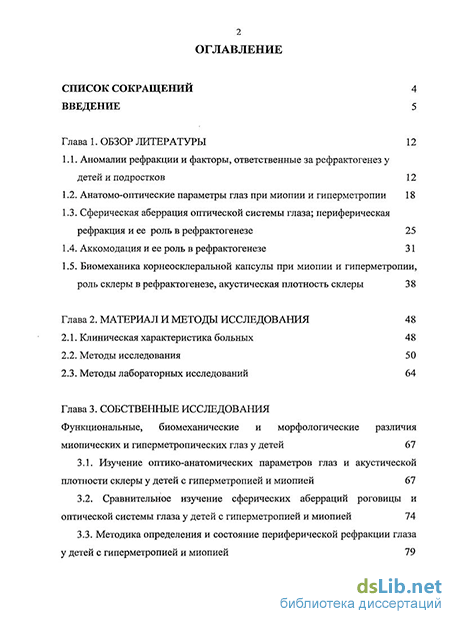 2

ОГЛАВЛЕНИЕ

СПИСОК СОКРАЩЕНИЙ 4
ВВЕДЕНИЕ 5

Глава 1. ОБЗОР ЛИТЕРАТУРЫ 12
1.1. Аномалии рефракции и факторы, ответственные за рефрактогенез у детей и подростков 12
1.2. Анатомо-оптические параметры глаз при миопии и гиперметропии 18
1.3. Сферическая аберрация оптической системы глаза; периферическая рефракция и ее роль в рефрактогенезе 25
1.4. Аккомодация и ее роль в рефрактогенезе 31
1.5. Биомеханика корнеосклеральной капсулы при миопии и гиперметропии, роль склеры в рефрактогенезе, акустическая плотность склеры 38

Глава 2. МАТЕРИАЛ И МЕТОДЫ ИССЛЕДОВАНИЯ 48
2.1. Клиническая характеристика больных 48
2.2. Методы исследования 50
2.3. Методы лабораторных исследований 64

Глава 3. СОБСТВЕННЫЕ ИССЛЕДОВАНИЯ
Функциональные, биомеханические и морфологические различия миопических и гиперметропических глаз у детей 67
3.1. Изучение оптико-анатомических параметров глаз и акустической плотности склеры у детей с гиперметропией и миопией 67
3.2. Сравнительное изучение сферических аберраций роговицы и оптической системы глаза у детей с гиперметропией и миопией 74
3.3. Методика определения и состояние периферической рефракции глаза у детей с гиперметропией и миопией 79

dsLib.net
библиотека диссертаций